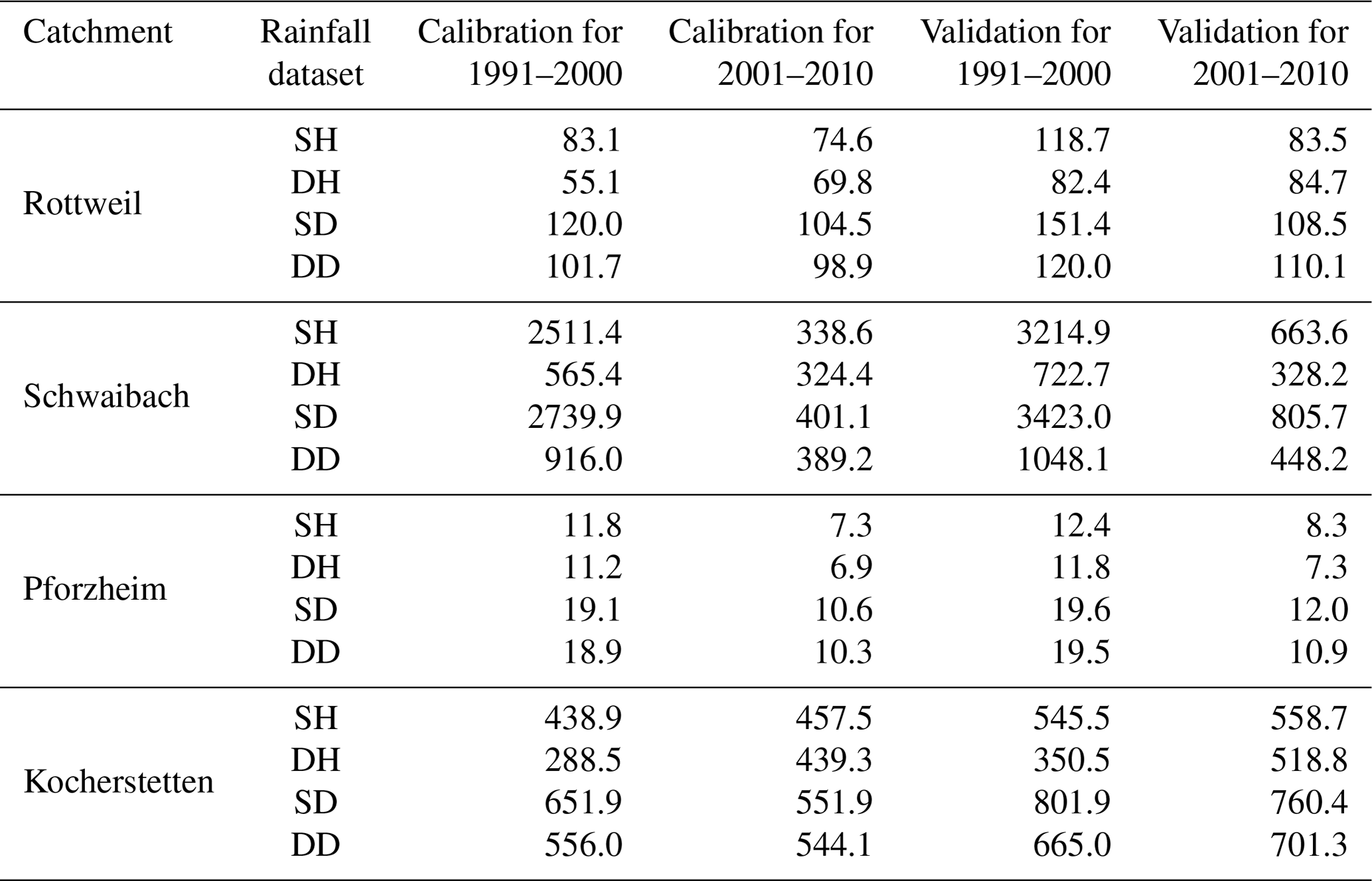 | Catchment | Rainfall dataset | Calibration for 1991–2000 | Calibration for 2001–2010 | Validation for 1991–2000 | Validation for 2001–2010 |
|---|---|---|---|---|---|
| Rottweil | SH | 83.1 | 74.6 | 118.7 | 83.5 |
| | DH | 55.1 | 69.8 | 82.4 | 84.7 |
| | SD | 120.0 | 104.5 | 151.4 | 108.5 |
| | DD | 101.7 | 98.9 | 120.0 | 110.1 |
| Schwaibach | SH | 2511.4 | 338.6 | 3214.9 | 663.6 |
| | DH | 565.4 | 324.4 | 722.7 | 328.2 |
| | SD | 2739.9 | 401.1 | 3423.0 | 805.7 |
| | DD | 916.0 | 389.2 | 1048.1 | 448.2 |
| Pforzheim | SH | 11.8 | 7.3 | 12.4 | 8.3 |
| | DH | 11.2 | 6.9 | 11.8 | 7.3 |
| | SD | 19.1 | 10.6 | 19.6 | 12.0 |
| | DD | 18.9 | 10.3 | 19.5 | 10.9 |
| Kocherstetten | SH | 438.9 | 457.5 | 545.5 | 558.7 |
| | DH | 288.5 | 439.3 | 350.5 | 518.8 |
| | SD | 651.9 | 551.9 | 801.9 | 760.4 |
| | DD | 556.0 | 544.1 | 665.0 | 701.3 |